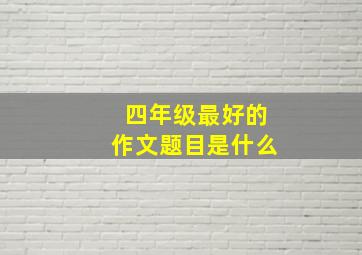 四年级最好的
作文题目是什么